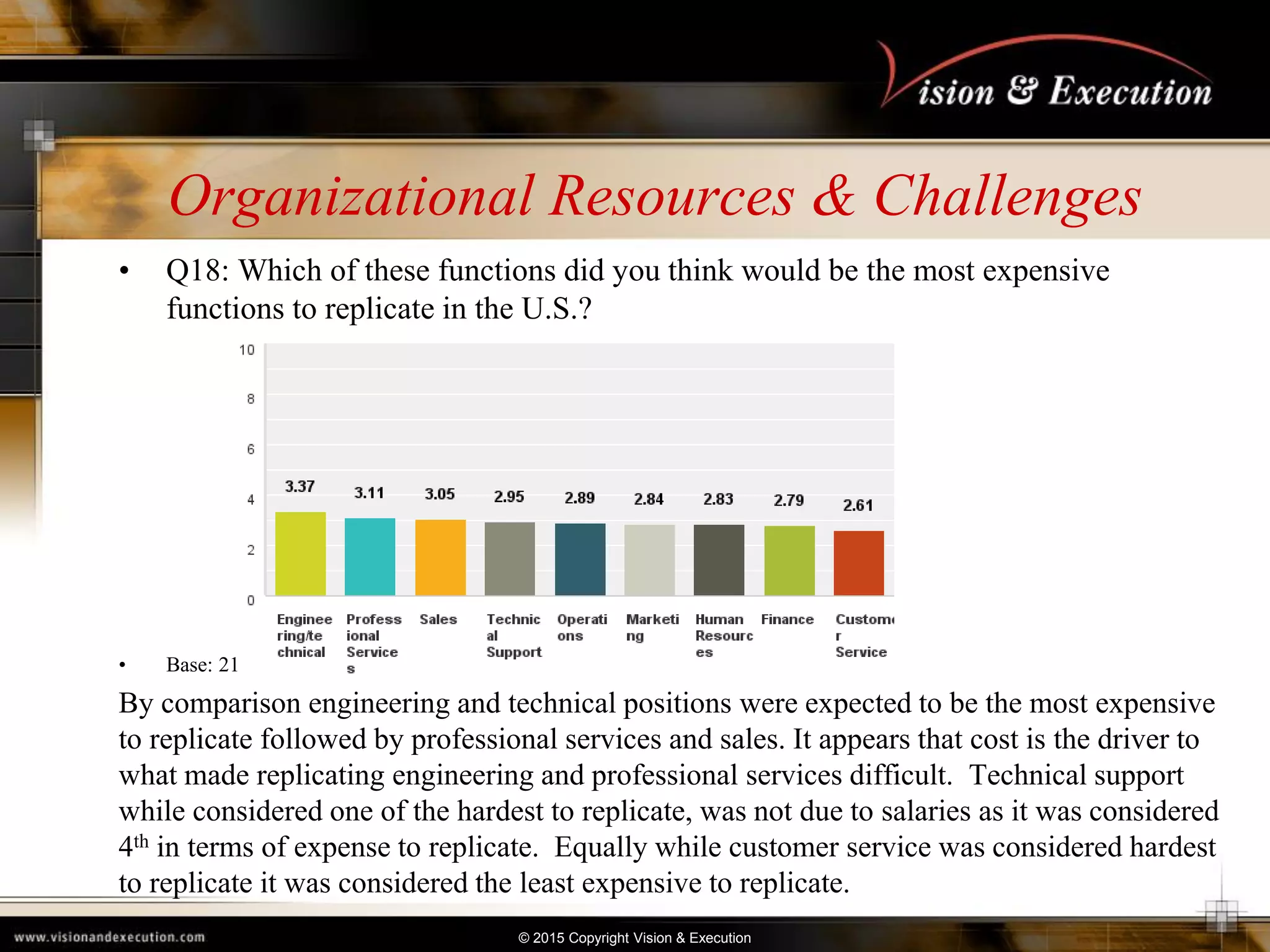 Vision & Execution

Organizational Resources & Challenges

• Q18: Which of these functions did you think would be the most expensive functions to replicate in the U.S.?

10
8
6
4
2
0

3.37
3.11
3.05
2.95
2.89
2.84
2.83
2.79
2.61

Engineering/technical
Professional Services
Sales
Technical Support
Operations
Marketing
Human Resources
Finance
Custome r Service

• Base: 21

By comparison engineering and technical positions were expected to be the most expensive to replicate followed by professional services and sales. It appears that cost is the driver to what made replicating engineering and professional services difficult. Technical support while considered one of the hardest to replicate, was not due to salaries as it was considered $4^{th}$ in terms of expense to replicate. Equally while customer service was considered hardest to replicate it was considered the least expensive to replicate.

www.visionandexecution.com

© 2015 Copyright Vision & Execution